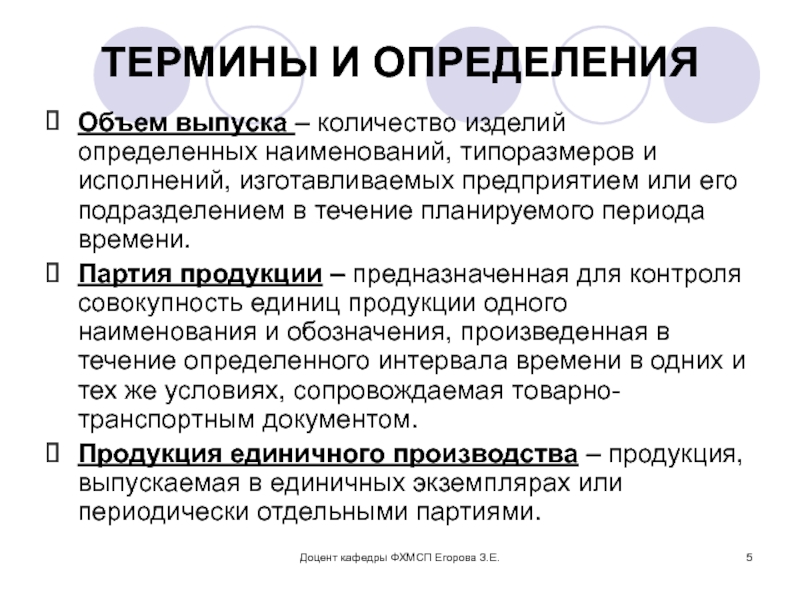 ТЕРМИНЫ И ОПРЕДЕЛЕНИЯ

Объем выпуска – количество изделий определенных наименований, типоразмеров и исполнений, изготавливаемых предприятием или его подразделением в течение планируемого периода времени.

Партия продукции – предназначенная для контроля совокупность единиц продукции одного наименования и обозначения, произведенная в течение определенного интервала времени в одних и тех же условиях, сопровождаемая товарно-транспортным документом.

Продукция единичного производства – продукция, выпускаемая в единичных экземплярах или периодически отдельными партиями.

Доцент кафедры ФХМСП Егорова З.Е.

5